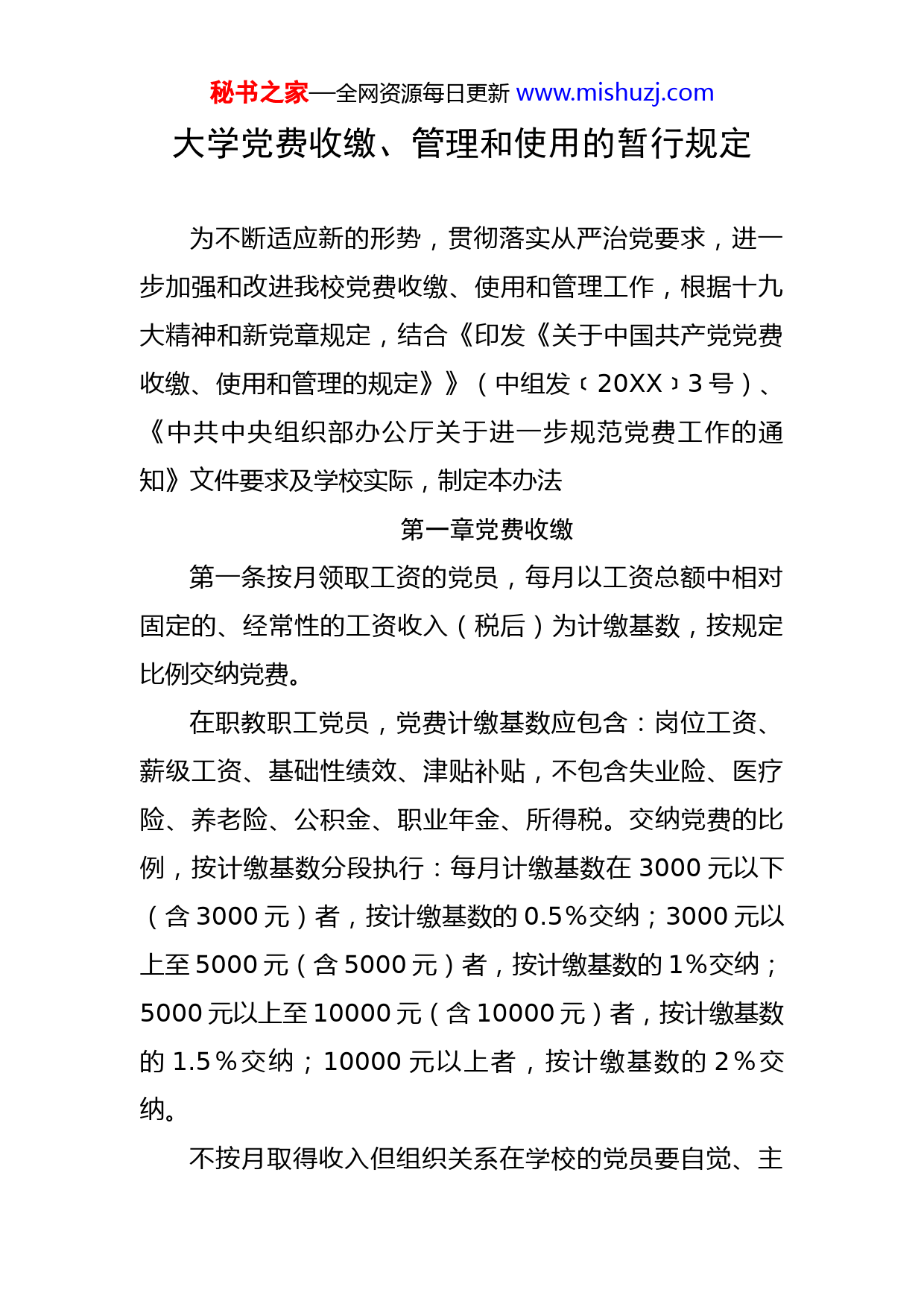 秘书之家—全网资源每日更新 www.mishuzj.com

大学党费收缴、管理和使用的暂行规定

为不断适应新的形势，贯彻落实从严治党要求，进一步加强和改进我校党费收缴、使用和管理工作，根据十九大精神和新党章规定，结合《印发《关于中国共产党党费收缴、使用和管理的规定》》（中组发〔20XX〕3号）、《中共中央组织部办公厅关于进一步规范党费工作的通知》文件要求及学校实际，制定本办法

第一章党费收缴

第一条按月领取工资的党员，每月以工资总额中相对固定的、经常性的工资收入（税后）为计缴基数，按规定比例交纳党费。

在职教职工党员，党费计缴基数应包含：岗位工资、薪级工资、基础性绩效、津贴补贴，不包含失业险、医疗险、养老险、公积金、职业年金、所得税。交纳党费的比例，按计缴基数分段执行：每月计缴基数在3000元以下（含3000元）者，按计缴基数的0.5%交纳；3000元以上至5000元（含5000元）者，按计缴基数的1%交纳；5000元以上至10000元（含10000元）者，按计缴基数的1.5%交纳；10000元以上者，按计缴基数的2%交纳。

不按月取得收入但组织关系在学校的党员要自觉、主